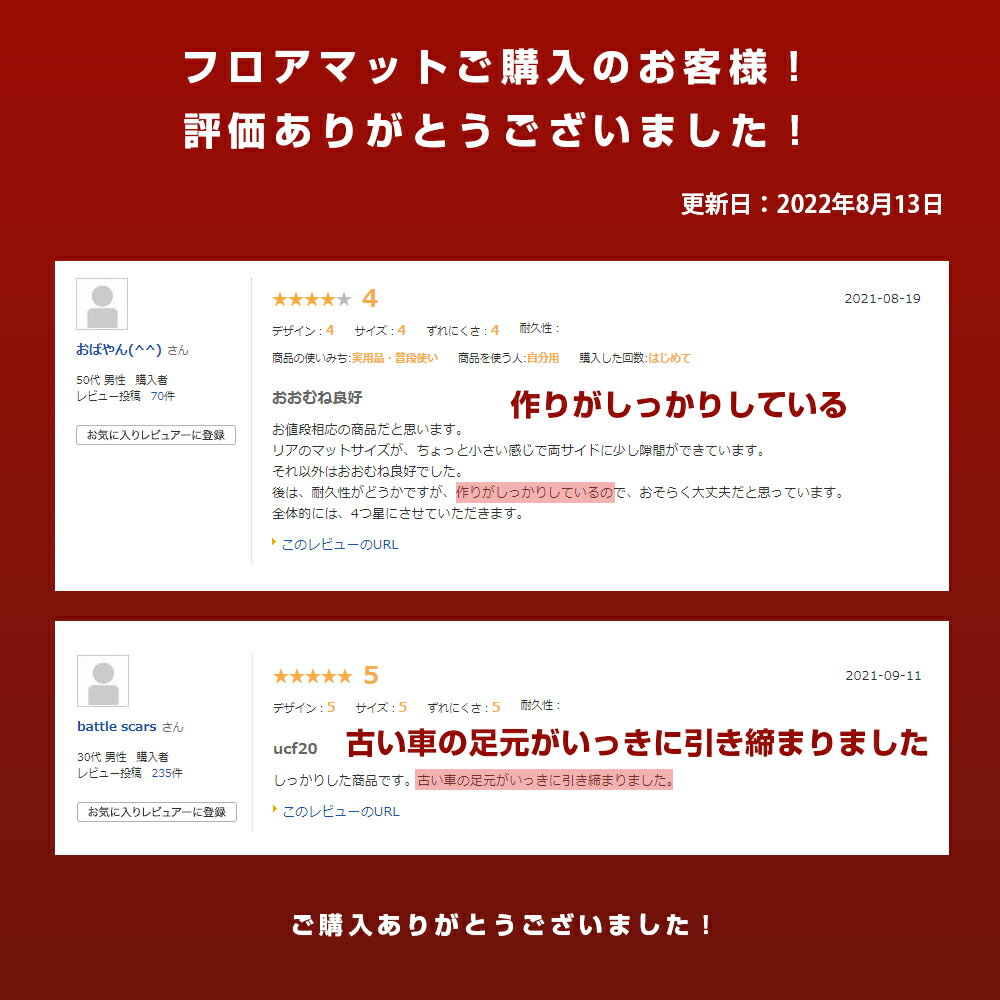 フロアマットご購入のお客様！
評価ありがとうございました！

更新日：2022年8月13日

おばやん(^^) さん

50代 男性　購入者
レビュー投稿　70件

お気に入りレビュアーに登録

★★★★★ 4

2021-08-19

デザイン：4　サイズ：4　ずれにくさ：4　耐久性：

商品の使いみち:実用品・普段使い　商品を使う人:自分用　購入した回数:はじめて

おおむね良好

作りがしっかりしている

お値段相応の商品だと思います。
リアのマットサイズが、ちょっと小さい感じで両サイドに少し隙間ができています。
それ以外はおおむね良好でした。
後は、耐久性がどうかですが、作りがしっかりしているので、おそらく大丈夫だと思っています。
全体的には、4つ星にさせていただきます。

このレビューのURL

battle scars さん

30代 男性　購入者
レビュー投稿　235件

お気に入りレビュアーに登録

★★★★★ 5

2021-09-11

デザイン：5　サイズ：5　ずれにくさ：5　耐久性：

ucf20

古い車の足元がいっきに引き締まりました

しっかりした商品です。古い車の足元がいっきに引き締まりました。

このレビューのURL

ご購入ありがとうございました！